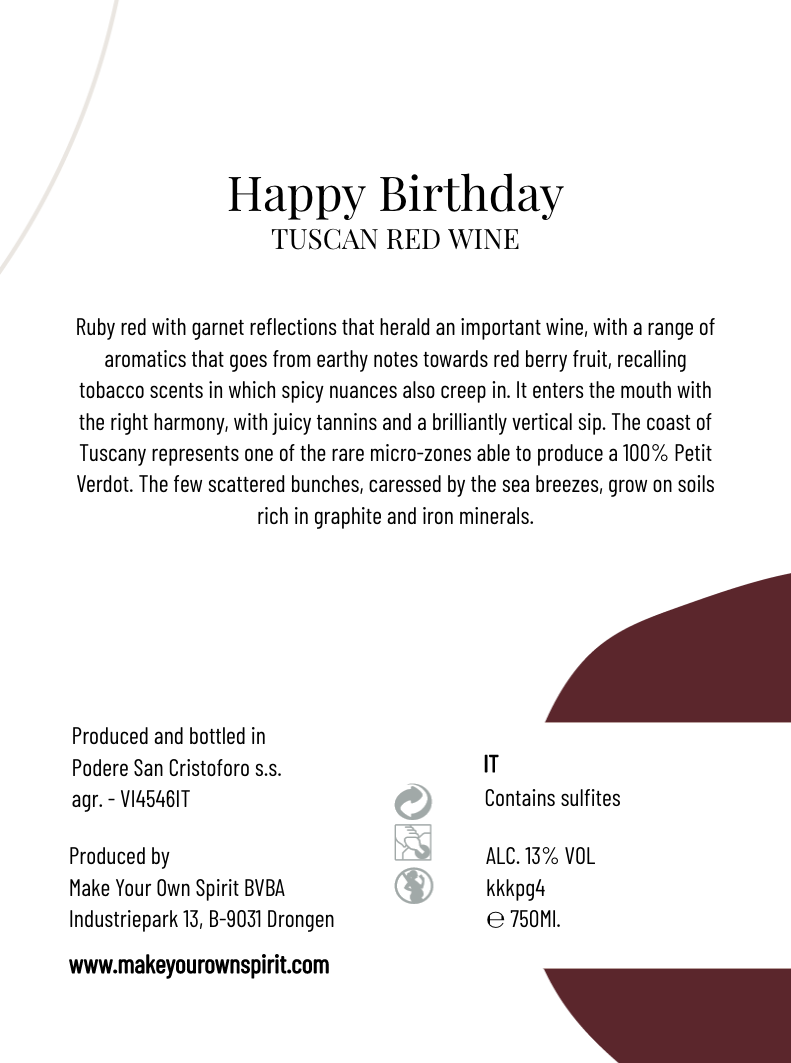 Happy Birthday
TUSCAN RED WINE

Ruby red with garnet reflections that herald an important wine, with a range of aromatics that goes from earthy notes towards red berry fruit, recalling tobacco scents in which spicy nuances also creep in. It enters the mouth with the right harmony, with juicy tannins and a brilliantly vertical sip. The coast of Tuscany represents one of the rare micro-zones able to produce a 100% Petit Verdot. The few scattered bunches, caressed by the sea breezes, grow on soils rich in graphite and iron minerals.

Produced and bottled in
Podere San Cristoforo s.s.
agr. - VI4546IT

Produced by
Make Your Own Spirit BVBA
Industriepark 13, B-9031 Drongen

www.makeyourownspirit.com

IT
Contains sulfites

ALC. 13% VOL
kkkpg4
℮ 750Ml.